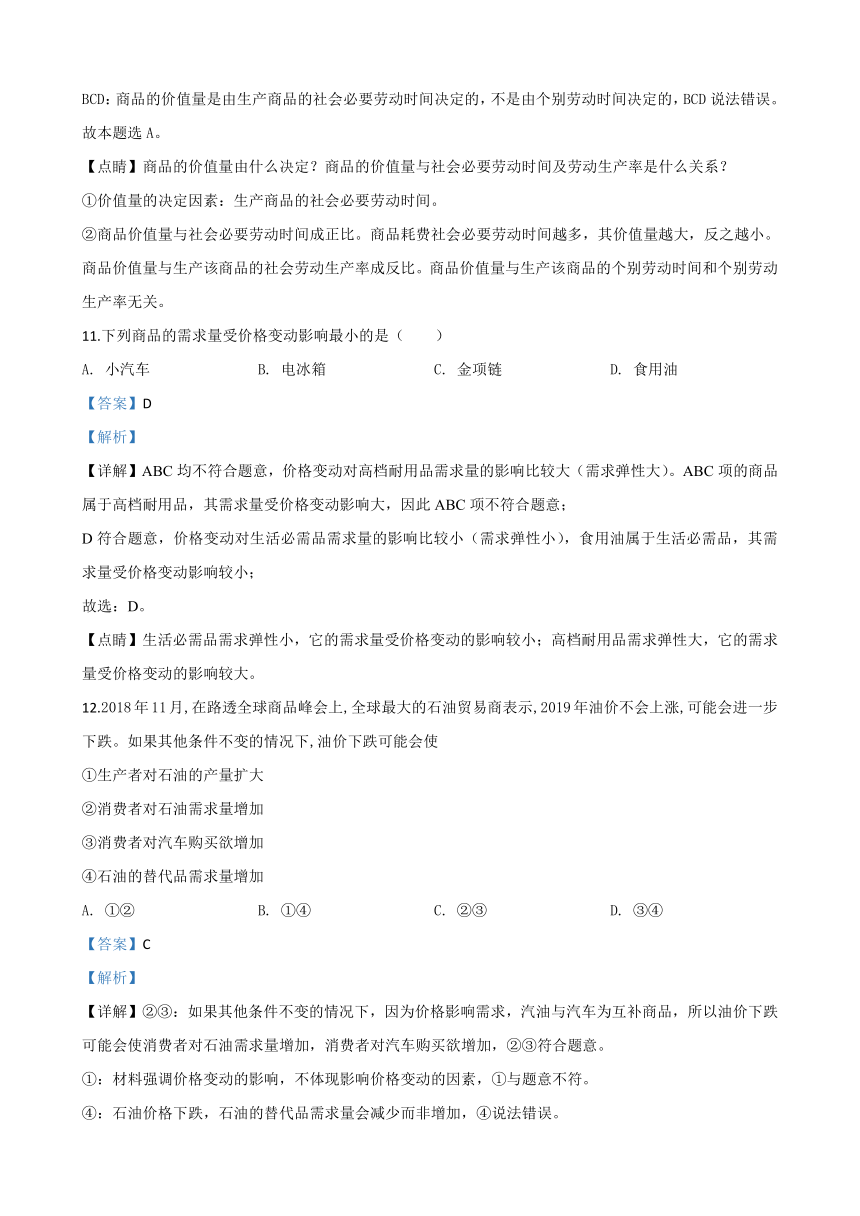 BCD：商品的价值量是由生产商品的社会必要劳动时间决定的，不是由个别劳动时间决定的，BCD 说法错误。

故本题选 A。

【点睛】商品的价值量由什么决定？商品的价值量与社会必要劳动时间及劳动生产率是什么关系？

①价值量的决定因素：生产商品的社会必要劳动时间。

②商品价值量与社会必要劳动时间成正比。商品耗费社会必要劳动时间越多，其价值量越大，反之越小。商品价值量与生产该商品的社会劳动生产率成反比。商品价值量与生产该商品的个别劳动时间和个别劳动生产率无关。

11.下列商品的需求量受价格变动影响最小的是（　　）

A. 小汽车　　B. 电冰箱　　C. 金项链　　D. 食用油

【答案】D

【解析】

【详解】ABC 均不符合题意，价格变动对高档耐用品需求量的影响比较大（需求弹性大）。ABC 项的商品属于高档耐用品，其需求量受价格变动影响大，因此 ABC 项不符合题意；

D 符合题意，价格变动对生活必需品需求量的影响比较小（需求弹性小），食用油属于生活必需品，其需求量受价格变动影响较小；

故选：D。

【点睛】生活必需品需求弹性小，它的需求量受价格变动的影响较小；高档耐用品需求弹性大，它的需求量受价格变动的影响较大。

12.2018 年 11 月,在路透全球商品峰会上,全球最大的石油贸易商表示,2019 年油价不会上涨,可能会进一步下跌。如果其他条件不变的情况下,油价下跌可能会使

①生产者对石油的产量扩大

②消费者对石油需求量增加

③消费者对汽车购买欲增加

④石油的替代品需求量增加

A. ①②　　B. ①④　　C. ②③　　D. ③④

【答案】C

【解析】

【详解】②③：如果其他条件不变的情况下，因为价格影响需求，汽油与汽车为互补商品，所以油价下跌可能会使消费者对石油需求量增加，消费者对汽车购买欲增加，②③符合题意。

①：材料强调价格变动的影响，不体现影响价格变动的因素，①与题意不符。

④：石油价格下跌，石油的替代品需求量会减少而非增加，④说法错误。